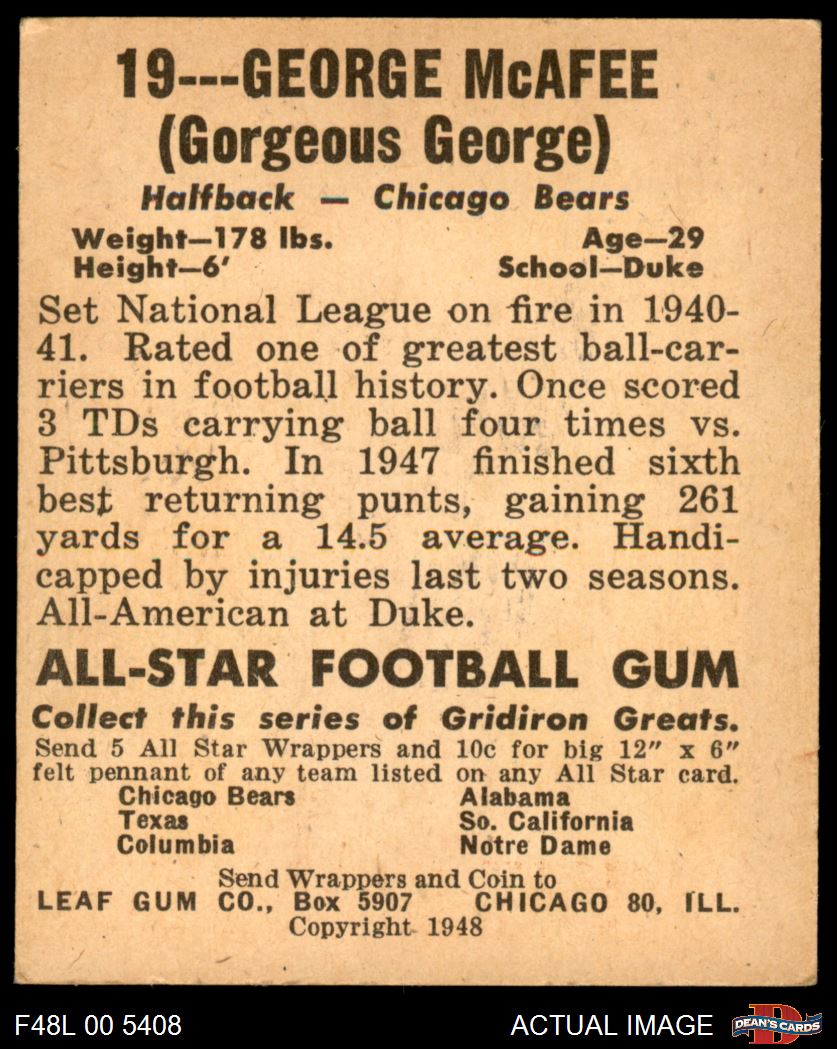 19---GEORGE McAFEE
(Gorgeous George)

Halfback — Chicago Bears

Weight—178 lbs.
Height—6'

Age—29
School—Duke

Set National League on fire in 1940-41. Rated one of greatest ball-carriers in football history. Once scored 3 TDs carrying ball four times vs. Pittsburgh. In 1947 finished sixth best returning punts, gaining 261 yards for a 14.5 average. Handicapped by injuries last two seasons. All-American at Duke.

ALL-STAR FOOTBALL GUM

Collect this series of Gridiron Greats.
Send 5 All Star Wrappers and 10c for big 12" x 6" felt pennant of any team listed on any All Star card.

Chicago Bears
Texas
Columbia

Alabama
So. California
Notre Dame

Send Wrappers and Coin to
LEAF GUM CO., Box 5907 CHICAGO 80, ILL.
Copyright 1948

F48L 00 5408

ACTUAL IMAGE

DEAN'S CARDS